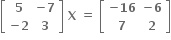 $\begin{bmatrix} 5 & -7 \\ -2 & 3 \end{bmatrix} X = \begin{bmatrix} -16 & -6 \\ 7 & 2 \end{bmatrix}$